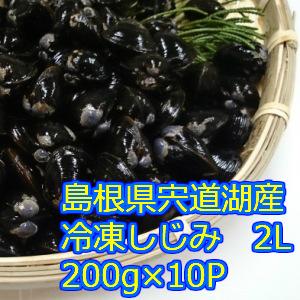 島根県宍道湖産
冷凍しじみ　2L
200g×10P